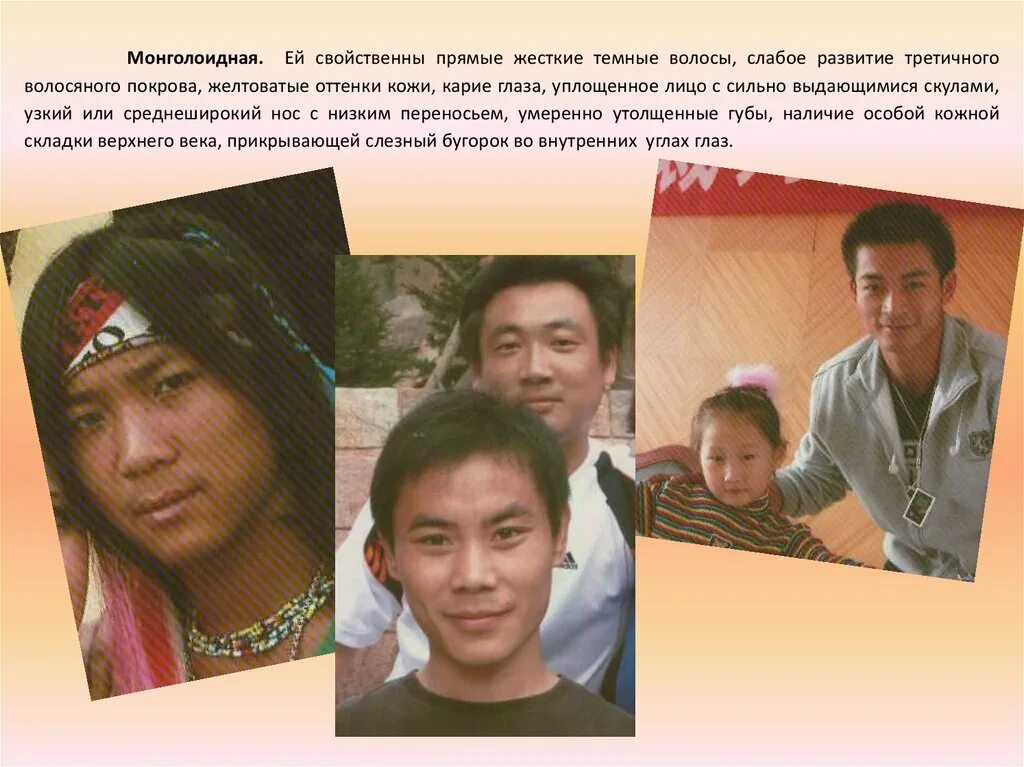 Монголоидная. Ей свойственны прямые жесткие темные волосы, слабое развитие третичного волосяного покрова, желтоватые оттенки кожи, карие глаза, уплощенное лицо с сильно выдающимися скулами, узкий или среднеширокий нос с низким переносьем, умеренно утолщенные губы, наличие особой кожной складки верхнего века, прикрывающей слезный бугорок во внутренних углах глаз.